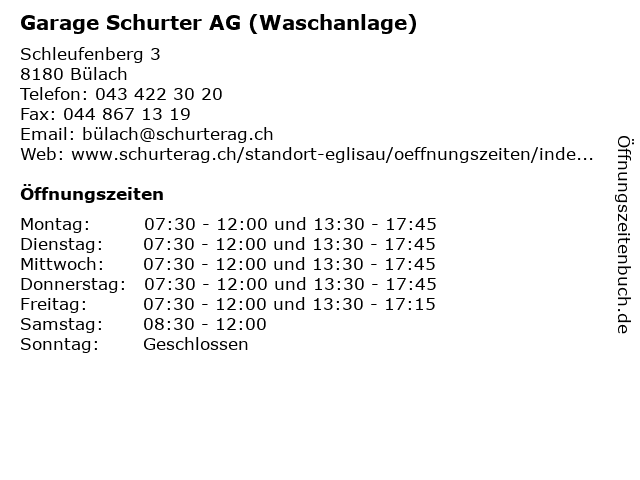 Garage Schurter AG (Waschanlage)

Schleufenberg 3
8180 Bülach
Telefon: 043 422 30 20
Fax: 044 867 13 19
Email: bülach@schurterag.ch
Web: www.schurterag.ch/standort-eglisau/oeffnungszeiten/inde...

Öffnungszeiten

| | |
|---|---|
| Montag: | 07:30 - 12:00 und 13:30 - 17:45 |
| Dienstag: | 07:30 - 12:00 und 13:30 - 17:45 |
| Mittwoch: | 07:30 - 12:00 und 13:30 - 17:45 |
| Donnerstag: | 07:30 - 12:00 und 13:30 - 17:45 |
| Freitag: | 07:30 - 12:00 und 13:30 - 17:15 |
| Samstag: | 08:30 - 12:00 |
| Sonntag: | Geschlossen |

Öffnungszeitenbuch.de